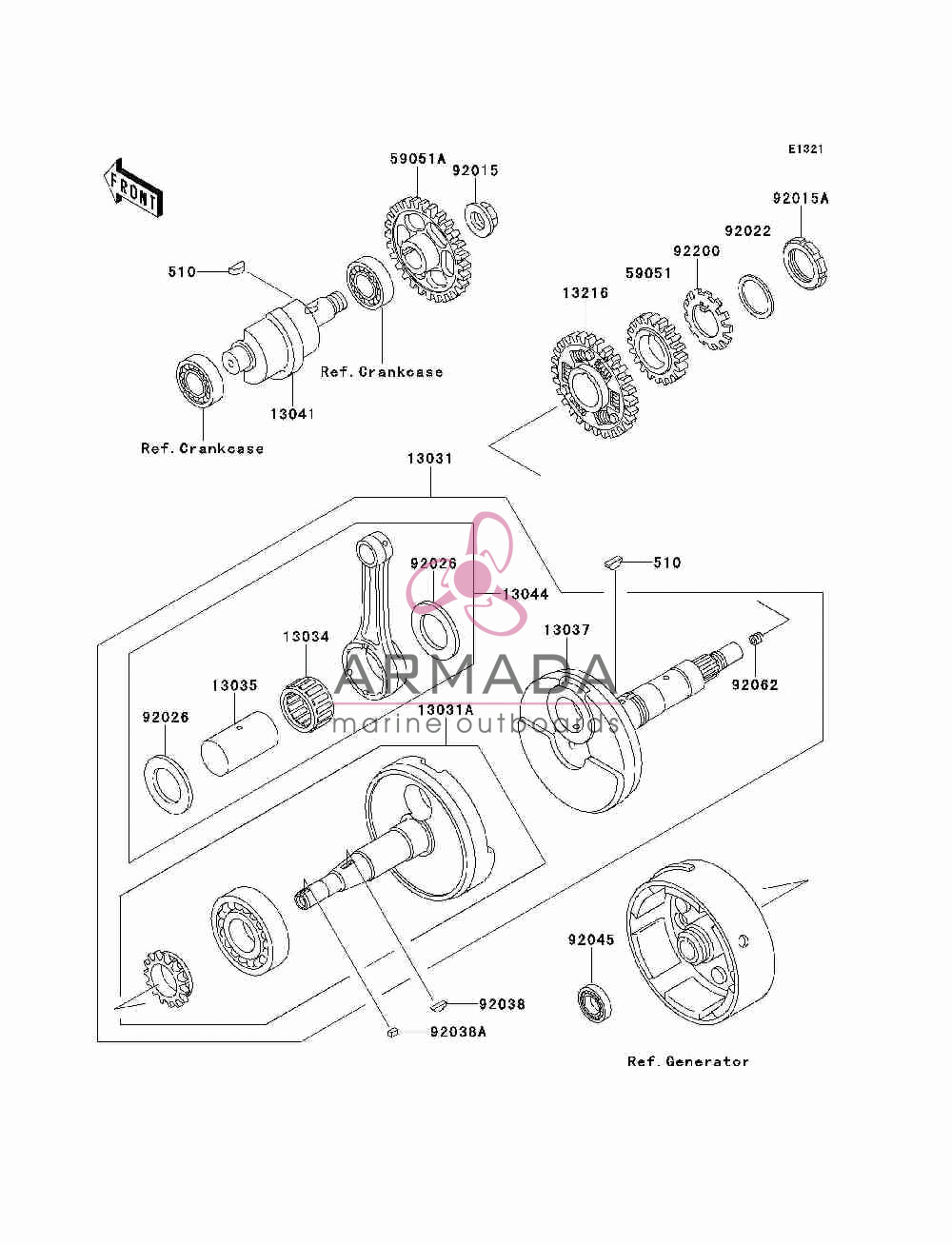 E1321

FRONT

59051A
92015
92015A
92022
92200
59051
13216
510
Ref. Crankcase
13041
Ref. Crankcase
13031
92026
13044
510
13034
13037
13035
92062
92026
13031A
ARMADA
marine outboards
92045
92038
92038A
Ref. Generator